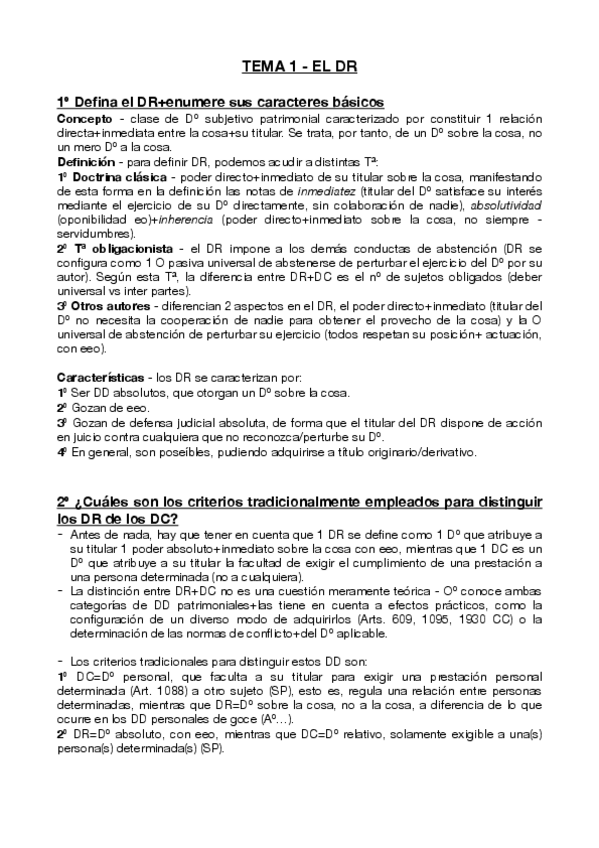 TEMA 1 - EL DR

1º Defina el DR+enumere sus caracteres básicos

Concepto - clase de Dº subjetivo patrimonial caracterizado por constituir 1 relación directa+inmediata entre la cosa+su titular. Se trata, por tanto, de un Dº sobre la cosa, no un mero Dº a la cosa.

Definición - para definir DR, podemos acudir a distintas Tª:

1º Doctrina clásica - poder directo+inmediato de su titular sobre la cosa, manifestando de esta forma en la definición las notas de inmediatez (titular del Dº satisface su interés mediante el ejercicio de su Dº directamente, sin colaboración de nadie), absolutividad (oponibilidad eo)+inherencia (poder directo+inmediato sobre la cosa, no siempre - servidumbres).

2º Tª obligacionista - el DR impone a los demás conductas de abstención (DR se configura como 1 O pasiva universal de abstenerse de perturbar el ejercicio del Dº por su autor). Según esta Tª, la diferencia entre DR+DC es el nº de sujetos obligados (deber universal vs inter partes).

3º Otros autores - diferencian 2 aspectos en el DR, el poder directo+inmediato (titular del Dº no necesita la cooperación de nadie para obtener el provecho de la cosa) y la O universal de abstención de perturbar su ejercicio (todos respetan su posición+ actuación, con eeo).

Características - los DR se caracterizan por:
1º Ser DD absolutos, que otorgan un Dº sobre la cosa.
2º Gozan de eeo.
3º Gozan de defensa judicial absoluta, de forma que el titular del DR dispone de acción en juicio contra cualquiera que no reconozca/perturbe su Dº.
4º En general, son poseíbles, pudiendo adquirirse a título originario/derivativo.

2º ¿Cuáles son los criterios tradicionalmente empleados para distinguir los DR de los DC?

- Antes de nada, hay que tener en cuenta que 1 DR se define como 1 Dº que atribuye a su titular 1 poder absoluto+inmediato sobre la cosa con eeo, mientras que 1 DC es un Dº que atribuye a su titular la facultad de exigir el cumplimiento de una prestación a una persona determinada (no a cualquiera).
- La distinción entre DR+DC no es una cuestión meramente teórica - Oº conoce ambas categorías de DD patrimoniales+las tiene en cuenta a efectos prácticos, como la configuración de un diverso modo de adquirirlos (Arts. 609, 1095, 1930 CC) o la determinación de las normas de conflicto+del Dº aplicable.

- Los criterios tradicionales para distinguir estos DD son:
1º DC=Dº personal, que faculta a su titular para exigir una prestación personal determinada (Art. 1088) a otro sujeto (SP), esto es, regula una relación entre personas determinadas, mientras que DR=Dº sobre la cosa, no a la cosa, a diferencia de lo que ocurre en los DD personales de goce (Aº...).
2º DR=Dº absoluto, con eeo, mientras que DC=Dº relativo, solamente exigible a una(s) persona(s) determinada(s) (SP).